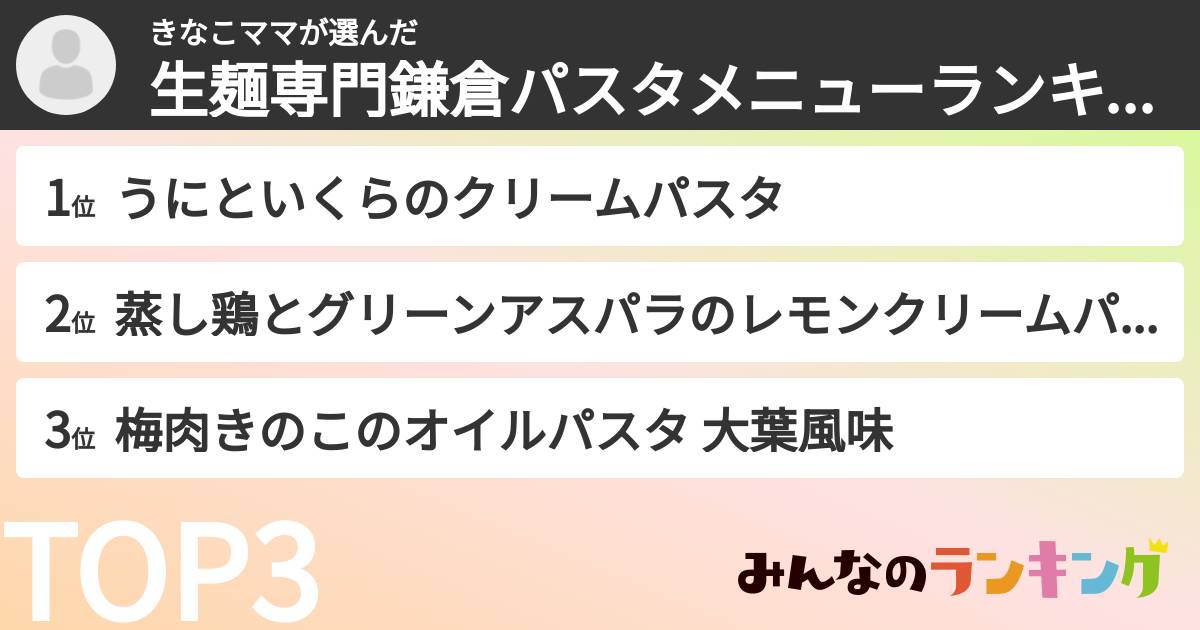 きなこママが選んだ
生麺専門鎌倉パスタメニューランキ...

1位 うにといくらのクリームパスタ

2位 蒸し鶏とグリーンアスパラのレモンクリームパ...

3位 梅肉きのこのオイルパスタ 大葉風味

TOP3

みんなのランキング